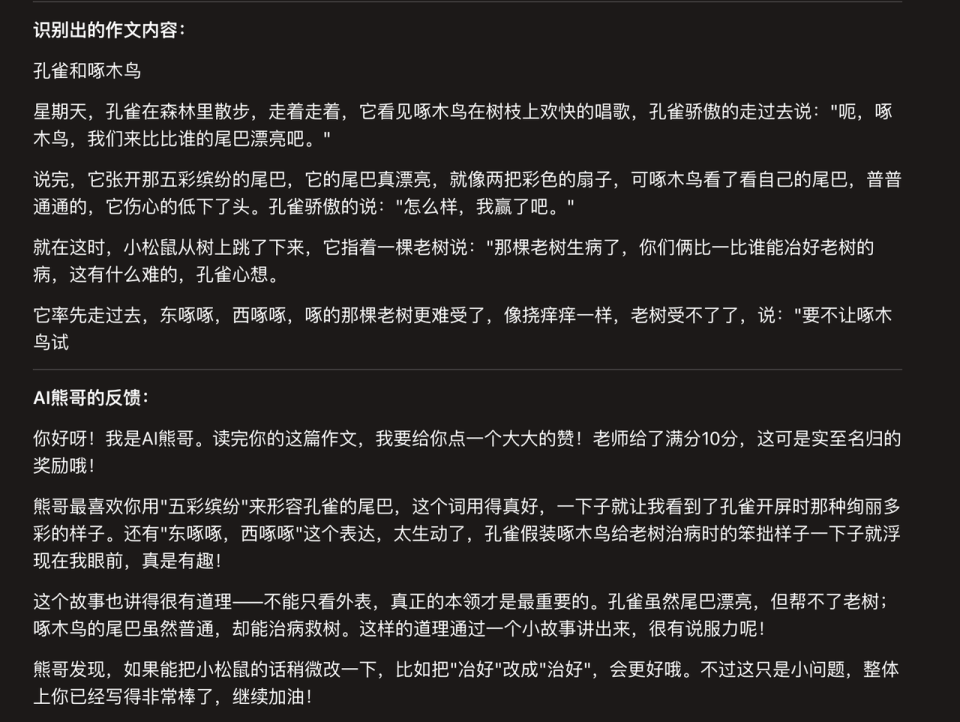 识别出的作文内容：

孔雀和啄木鸟

星期天，孔雀在森林里散步，走着走着，它看见啄木鸟在树枝上欢快的唱歌，孔雀骄傲的走过去说："呃，啄木鸟，我们来比比谁的尾巴漂亮吧。"

说完，它张开那五彩缤纷的尾巴，它的尾巴真漂亮，就像两把彩色的扇子，可啄木鸟看了看自己的尾巴，普普通通的，它伤心的低下了头。孔雀骄傲的说："怎么样，我赢了吧。"

就在这时，小松鼠从树上跳了下来，它指着一棵老树说："那棵老树生病了，你们俩比一比谁能冶好老树的病，这有什么难的，孔雀心想。

它率先走过去，东啄啄，西啄啄，啄的那棵老树更难受了，像挠痒痒一样，老树受不了了，说："要不让啄木鸟试

AI熊哥的反馈：

你好呀！我是AI熊哥。读完你的这篇作文，我要给你点一个大大的赞！老师给了满分10分，这可是实至名归的奖励哦！

熊哥最喜欢你用"五彩缤纷"来形容孔雀的尾巴，这个词用得真好，一下子就让我看到了孔雀开屏时那种绚丽多彩的样子。还有"东啄啄，西啄啄"这个表达，太生动了，孔雀假装啄木鸟给老树治病时的笨拙样子一下子就浮现在我眼前，真是有趣！

这个故事也讲得很有道理——不能只看外表，真正的本领才是最重要的。孔雀虽然尾巴漂亮，但帮不了老树；啄木鸟的尾巴虽然普通，却能治病救树。这样的道理通过一个小故事讲出来，很有说服力呢！

熊哥发现，如果能把小松鼠的话稍微改一下，比如把"冶好"改成"治好"，会更好哦。不过这只是小问题，整体上你已经写得非常棒了，继续加油！